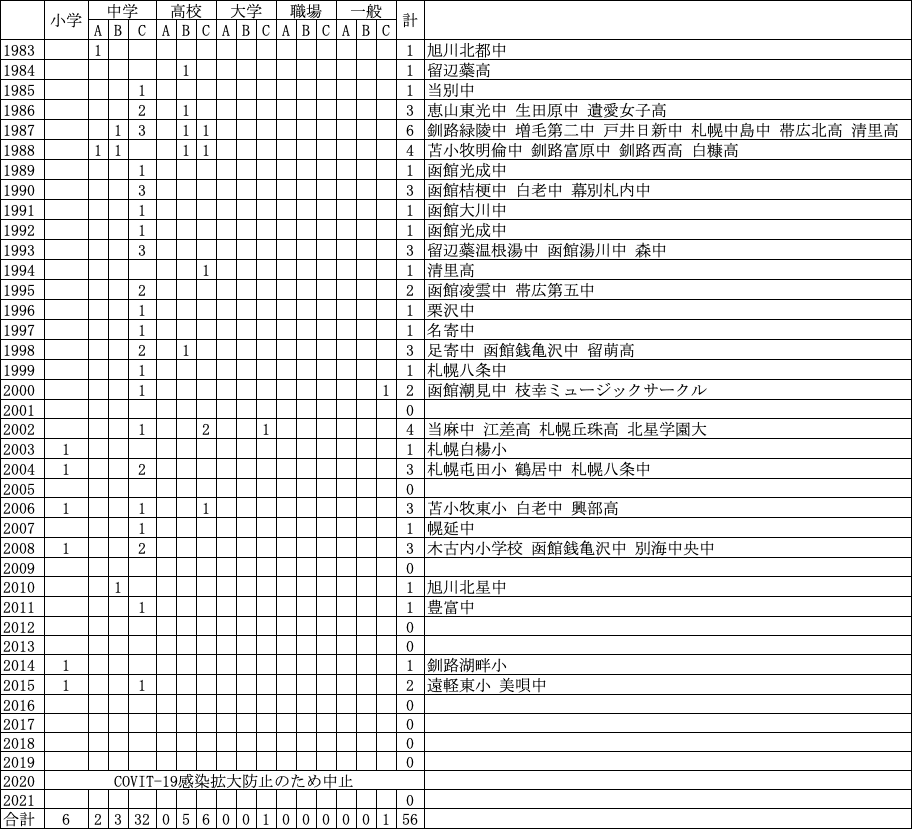 | | 小学 | 中学 A | 中学 B | 中学 C | 高校 A | 高校 B | 高校 C | 大学 A | 大学 B | 大学 C | 職場 A | 職場 B | 職場 C | 一般 A | 一般 B | 一般 C | 計 | |
|---|---|---|---|---|---|---|---|---|---|---|---|---|---|---|---|---|---|---|
| 1983 | | 1 | | | | | | | | | | | | | | | 1 | 旭川北都中 |
| 1984 | | | | | | 1 | | | | | | | | | | | 1 | 留辺蘂高 |
| 1985 | | | | 1 | | | | | | | | | | | | | 1 | 当別中 |
| 1986 | | | | 2 | | 1 | | | | | | | | | | | 3 | 恵山東光中 生田原中 遺愛女子高 |
| 1987 | | | 1 | 3 | | 1 | 1 | | | | | | | | | | 6 | 釧路緑陵中 増毛第二中 戸井日新中 札幌中島中 帯広北高 清里高 |
| 1988 | | 1 | 1 | | | 1 | 1 | | | | | | | | | | 4 | 苫小牧明倫中 釧路富原中 釧路西高 白糠高 |
| 1989 | | | | 1 | | | | | | | | | | | | | 1 | 函館光成中 |
| 1990 | | | | 3 | | | | | | | | | | | | | 3 | 函館桔梗中 白老中 幕別札内中 |
| 1991 | | | | 1 | | | | | | | | | | | | | 1 | 函館大川中 |
| 1992 | | | | 1 | | | | | | | | | | | | | 1 | 函館光成中 |
| 1993 | | | | 3 | | | | | | | | | | | | | 3 | 留辺蘂温根湯中 函館湯川中 森中 |
| 1994 | | | | | | | 1 | | | | | | | | | | 1 | 清里高 |
| 1995 | | | | 2 | | | | | | | | | | | | | 2 | 函館凌雲中 帯広第五中 |
| 1996 | | | | 1 | | | | | | | | | | | | | 1 | 栗沢中 |
| 1997 | | | | 1 | | | | | | | | | | | | | 1 | 名寄中 |
| 1998 | | | | 2 | | 1 | | | | | | | | | | | 3 | 足寄中 函館銭亀沢中 留萌高 |
| 1999 | | | | 1 | | | | | | | | | | | | | 1 | 札幌八条中 |
| 2000 | | | | 1 | | | | | | | | | | | | 1 | 2 | 函館潮見中 枝幸ミュージックサークル |
| 2001 | | | | | | | | | | | | | | | | | 0 | |
| 2002 | | | | 1 | | | 2 | | | 1 | | | | | | | 4 | 当麻中 江差高 札幌丘珠高 北星学園大 |
| 2003 | 1 | | | | | | | | | | | | | | | | 1 | 札幌白楊小 |
| 2004 | 1 | | | 2 | | | | | | | | | | | | | 3 | 札幌屯田小 鶴居中 札幌八条中 |
| 2005 | | | | | | | | | | | | | | | | | 0 | |
| 2006 | 1 | | | 1 | | | 1 | | | | | | | | | | 3 | 苫小牧東小 白老中 興部高 |
| 2007 | | | | 1 | | | | | | | | | | | | | 1 | 幌延中 |
| 2008 | 1 | | | 2 | | | | | | | | | | | | | 3 | 木古内小学校 函館銭亀沢中 別海中央中 |
| 2009 | | | | | | | | | | | | | | | | | 0 | |
| 2010 | | | 1 | | | | | | | | | | | | | | 1 | 旭川北星中 |
| 2011 | | | | 1 | | | | | | | | | | | | | 1 | 豊富中 |
| 2012 | | | | | | | | | | | | | | | | | 0 | |
| 2013 | | | | | | | | | | | | | | | | | 0 | |
| 2014 | 1 | | | | | | | | | | | | | | | | 1 | 釧路湖畔小 |
| 2015 | 1 | | | 1 | | | | | | | | | | | | | 2 | 遠軽東小 美唄中 |
| 2016 | | | | | | | | | | | | | | | | | 0 | |
| 2017 | | | | | | | | | | | | | | | | | 0 | |
| 2018 | | | | | | | | | | | | | | | | | 0 | |
| 2019 | | | | | | | | | | | | | | | | | 0 | |
| 2020 | COVIT-19感染拡大防止のため中止 | | | | | | | | | | | | | | | | | |
| 2021 | | | | | | | | | | | | | | | | | 0 | |
| 合計 | 6 | 2 | 3 | 32 | 0 | 5 | 6 | 0 | 0 | 1 | 0 | 0 | 0 | 0 | 0 | 1 | 56 | |